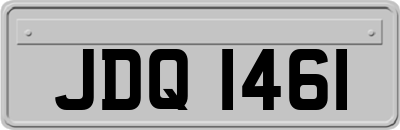 JDQ 1461